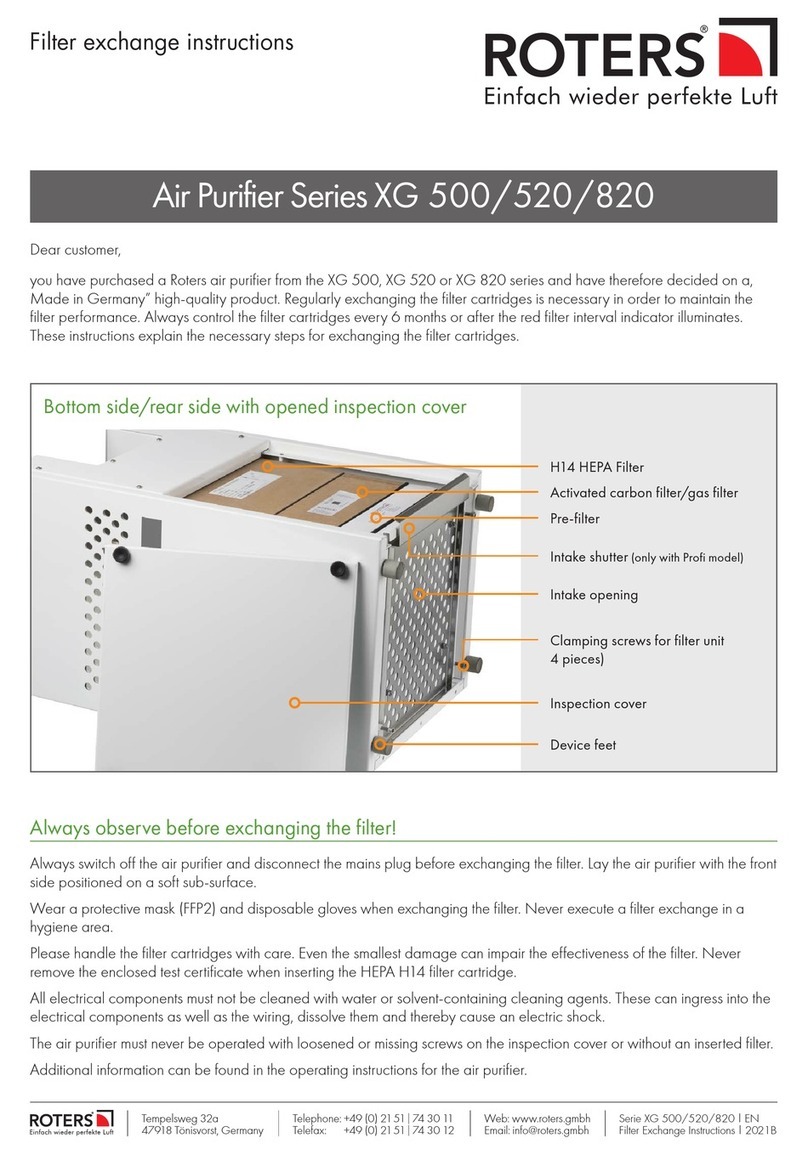 Filter exchange instructions

ROTERS®
Einfach wieder perfekte Luft

Air Purifier Series XG 500/520/820

Dear customer,

you have purchased a Roters air purifier from the XG 500, XG 520 or XG 820 series and have therefore decided on a, Made in Germany" high-quality product. Regularly exchanging the filter cartridges is necessary in order to maintain the filter performance. Always control the filter cartridges every 6 months or after the red filter interval indicator illuminates. These instructions explain the necessary steps for exchanging the filter cartridges.

Bottom side/rear side with opened inspection cover

H14 HEPA Filter
Activated carbon filter/gas filter
Pre-filter
Intake shutter (only with Profi model)
Intake opening
Clamping screws for filter unit 4 pieces)
Inspection cover
Device feet

Always observe before exchanging the filter!

Always switch off the air purifier and disconnect the mains plug before exchanging the filter. Lay the air purifier with the front side positioned on a soft sub-surface.

Wear a protective mask (FFP2) and disposable gloves when exchanging the filter. Never execute a filter exchange in a hygiene area.

Please handle the filter cartridges with care. Even the smallest damage can impair the effectiveness of the filter. Never remove the enclosed test certificate when inserting the HEPA H14 filter cartridge.

All electrical components must not be cleaned with water or solvent-containing cleaning agents. These can ingress into the electrical components as well as the wiring, dissolve them and thereby cause an electric shock.

The air purifier must never be operated with loosened or missing screws on the inspection cover or without an inserted filter.

Additional information can be found in the operating instructions for the air purifier.

ROTERS®
Einfach wieder perfekte Luft

Tempelsweg 32a
47918 Tönisvorst, Germany

Telephone: +49 (0) 21 51 | 74 30 11
Telefax: +49 (0) 21 51 | 74 30 12

Web: www.roters.gmbh
Email: info@roters.gmbh

Serie XG 500/520/820 | EN
Filter Exchange Instructions | 2021B